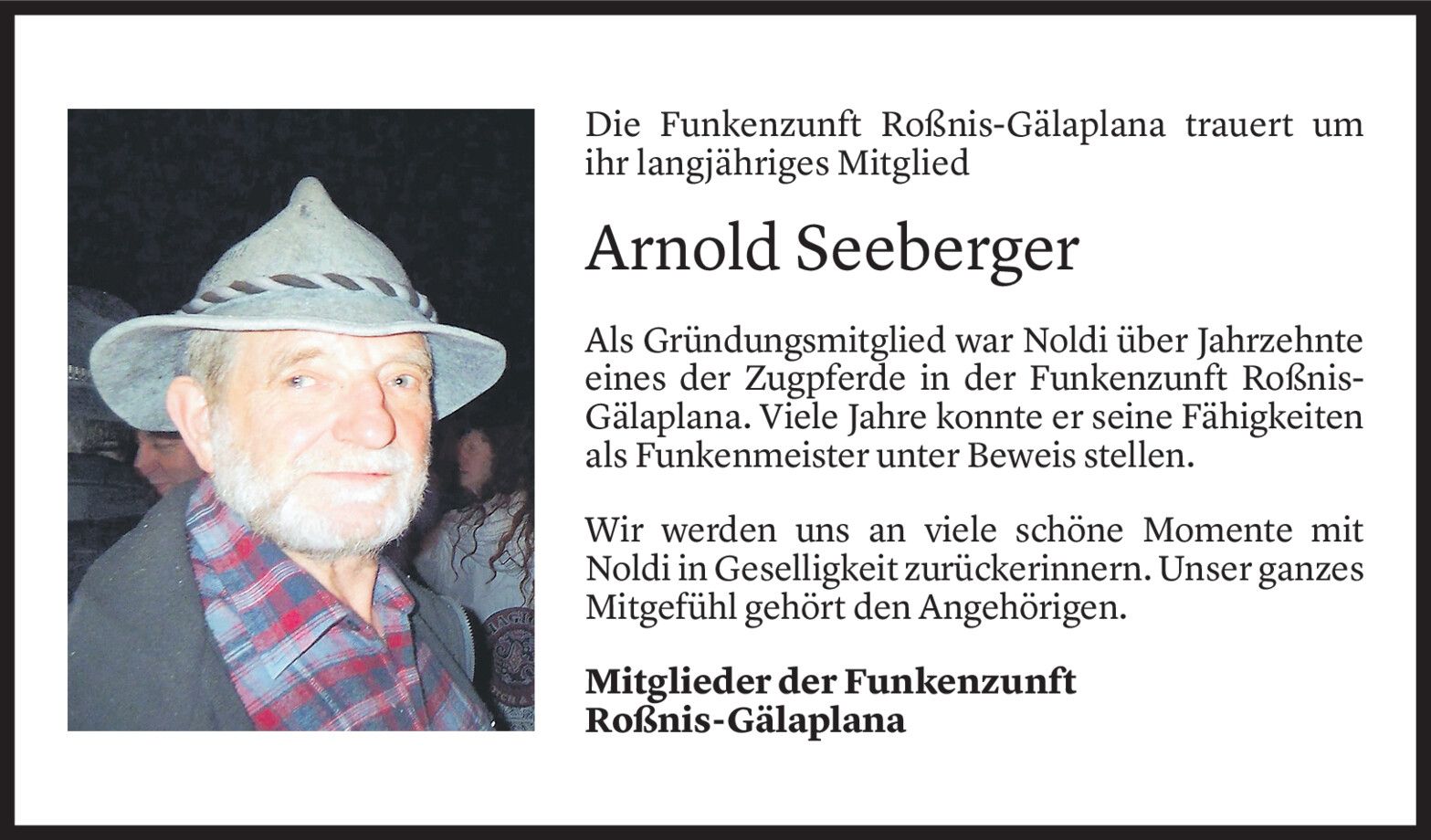 Die Funkenzunft Roßnis-Gälaplana trauert um ihr langjähriges Mitglied

Arnold Seeberger

Als Gründungsmitglied war Noldi über Jahrzehnte eines der Zugpferde in der Funkenzunft Roßnis-Gälaplana. Viele Jahre konnte er seine Fähigkeiten als Funkenmeister unter Beweis stellen.

Wir werden uns an viele schöne Momente mit Noldi in Geselligkeit zurückerinnern. Unser ganzes Mitgefühl gehört den Angehörigen.

Mitglieder der Funkenzunft
Roßnis-Gälaplana